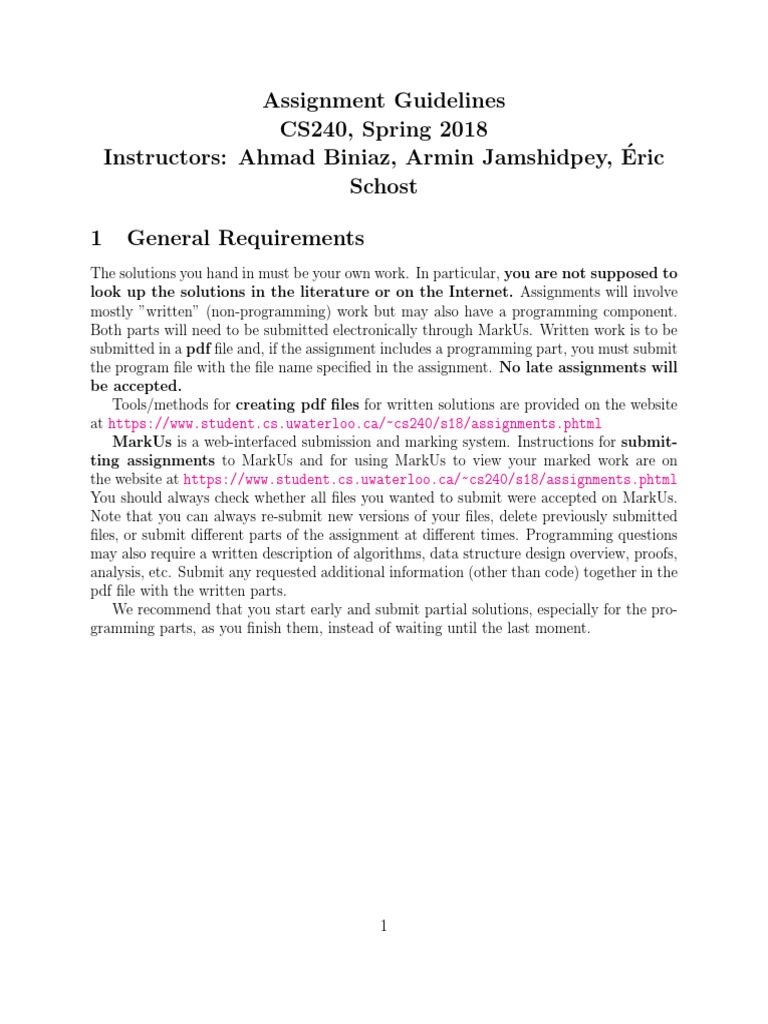 Assignment Guidelines
CS240, Spring 2018
Instructors: Ahmad Biniaz, Armin Jamshidpey, Éric Schost

1 General Requirements

The solutions you hand in must be your own work. In particular, you are not supposed to look up the solutions in the literature or on the Internet. Assignments will involve mostly "written" (non-programming) work but may also have a programming component. Both parts will need to be submitted electronically through MarkUs. Written work is to be submitted in a pdf file and, if the assignment includes a programming part, you must submit the program file with the file name specified in the assignment. No late assignments will be accepted.

Tools/methods for creating pdf files for written solutions are provided on the website at https://www.student.cs.uwaterloo.ca/~cs240/s18/assignments.phtml

MarkUs is a web-interfaced submission and marking system. Instructions for submitting assignments to MarkUs and for using MarkUs to view your marked work are on the website at https://www.student.cs.uwaterloo.ca/~cs240/s18/assignments.phtml You should always check whether all files you wanted to submit were accepted on MarkUs. Note that you can always re-submit new versions of your files, delete previously submitted files, or submit different parts of the assignment at different times. Programming questions may also require a written description of algorithms, data structure design overview, proofs, analysis, etc. Submit any requested additional information (other than code) together in the pdf file with the written parts.

We recommend that you start early and submit partial solutions, especially for the programming parts, as you finish them, instead of waiting until the last moment.

1